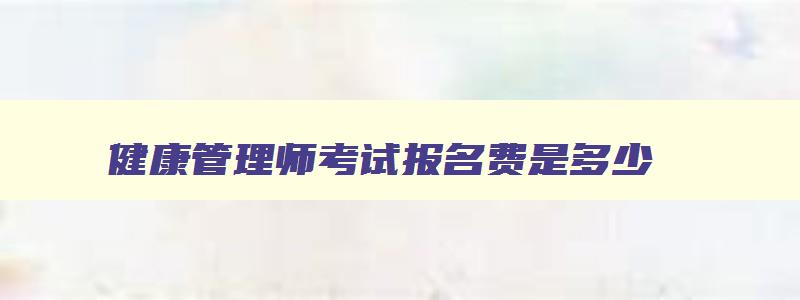 健康管理师考试报名费是多少